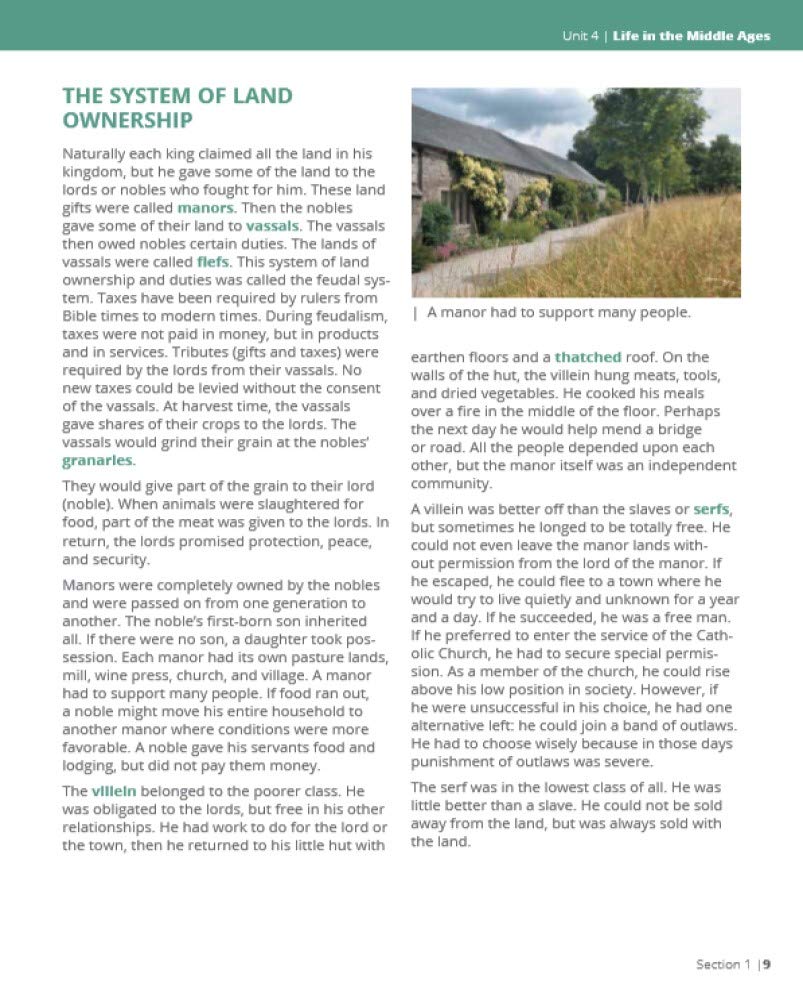 Unit 4 | Life in the Middle Ages

THE SYSTEM OF LAND OWNERSHIP

Naturally each king claimed all the land in his kingdom, but he gave some of the land to the lords or nobles who fought for him. These land gifts were called manors. Then the nobles gave some of their land to vassals. The vassals then owed nobles certain duties. The lands of vassals were called fiefs. This system of land ownership and duties was called the feudal system. Taxes have been required by rulers from Bible times to modern times. During feudalism, taxes were not paid in money, but in products and in services. Tributes (gifts and taxes) were required by the lords from their vassals. No new taxes could be levied without the consent of the vassals. At harvest time, the vassals gave shares of their crops to the lords. The vassals would grind their grain at the nobles' granaries.

They would give part of the grain to their lord (noble). When animals were slaughtered for food, part of the meat was given to the lords. In return, the lords promised protection, peace, and security.

Manors were completely owned by the nobles and were passed on from one generation to another. The noble's first-born son inherited all. If there were no son, a daughter took possession. Each manor had its own pasture lands, mill, wine press, church, and village. A manor had to support many people. If food ran out, a noble might move his entire household to another manor where conditions were more favorable. A noble gave his servants food and lodging, but did not pay them money.

The villein belonged to the poorer class. He was obligated to the lords, but free in his other relationships. He had work to do for the lord or the town, then he returned to his little hut with

| A manor had to support many people.

earthen floors and a thatched roof. On the walls of the hut, the villein hung meats, tools, and dried vegetables. He cooked his meals over a fire in the middle of the floor. Perhaps the next day he would help mend a bridge or road. All the people depended upon each other, but the manor itself was an independent community.

A villein was better off than the slaves or serfs, but sometimes he longed to be totally free. He could not even leave the manor lands without permission from the lord of the manor. If he escaped, he could flee to a town where he would try to live quietly and unknown for a year and a day. If he succeeded, he was a free man. If he preferred to enter the service of the Catholic Church, he had to secure special permission. As a member of the church, he could rise above his low position in society. However, if he were unsuccessful in his choice, he had one alternative left: he could join a band of outlaws. He had to choose wisely because in those days punishment of outlaws was severe.

The serf was in the lowest class of all. He was little better than a slave. He could not be sold away from the land, but was always sold with the land.

Section 1 | 9